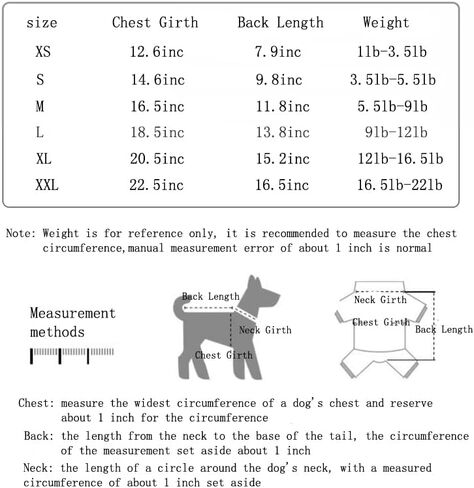 | size | Chest Girth | Back Length | Weight |
|---|---|---|---|
| XS | 12.6inc | 7.9inc | 1lb-3.5lb |
| S | 14.6inc | 9.8inc | 3.5lb-5.5lb |
| M | 16.5inc | 11.8inc | 5.5lb-9lb |
| L | 18.5inc | 13.8inc | 9lb-12lb |
| XL | 20.5inc | 15.2inc | 12lb-16.5lb |
| XXL | 22.5inc | 16.5inc | 16.5lb-22lb |

Note: Weight is for reference only, it is recommended to measure the chest circumference,manual measurement error of about 1 inch is normal

Measurement methods

Back Length
Neck Girth
Chest Girth

Neck Girth
Chest Girth
Back Length

Chest: measure the widest circumference of a dog's chest and reserve about 1 inch for the circumference

Back: the length from the neck to the base of the tail, the circumference of the measurement set aside about 1 inch

Neck: the length of a circle around the dog's neck, with a measured circumference of about 1 inch set aside